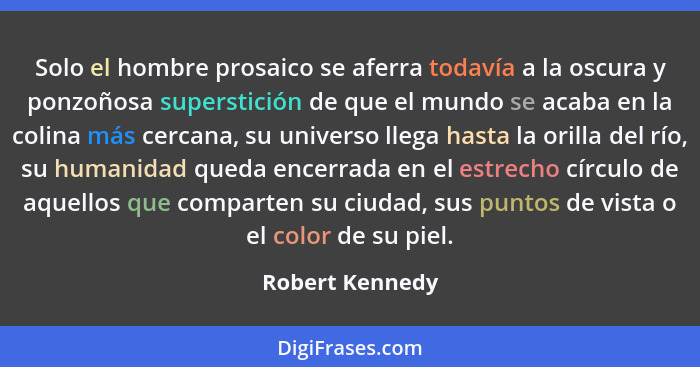 Solo el hombre prosaico se aferra todavía a la oscura y ponzoñosa superstición de que el mundo se acaba en la colina más cercana, su universo llega hasta la orilla del río, su humanidad queda encerrada en el estrecho círculo de aquellos que comparten su ciudad, sus puntos de vista o el color de su piel.

Robert Kennedy

DigiFrases.com